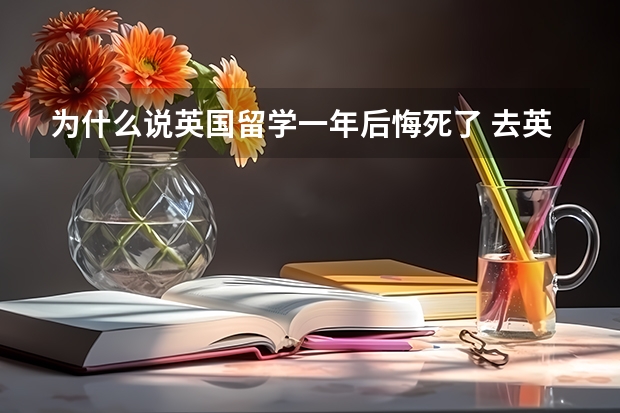 为什么说英国留学一年后悔死了 去英